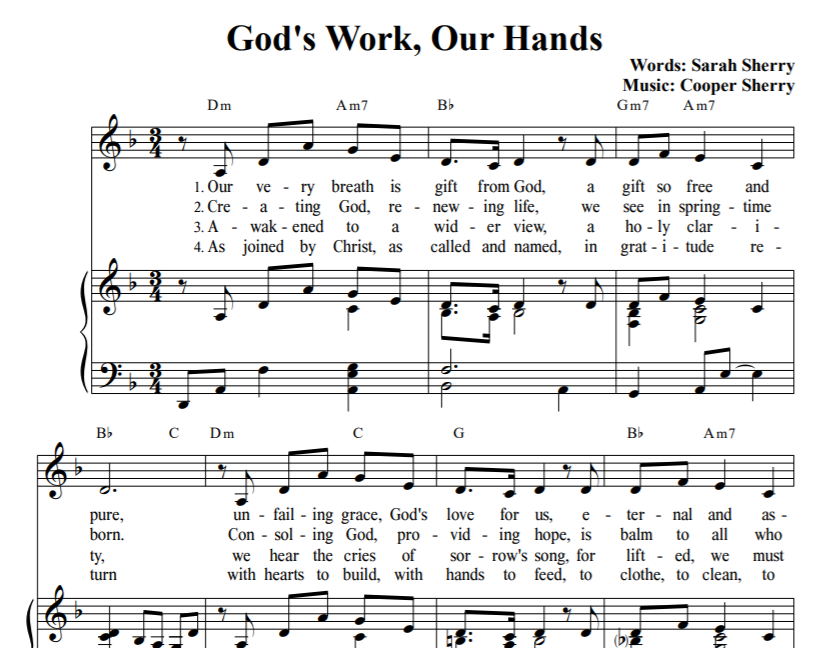 God's Work, Our Hands

Words: Sarah Sherry
Music: Cooper Sherry

Dm Am7 B♭ Gm7 Am7

1. Our ve - ry breath is gift from God, a gift so free and
2. Cre - a - ting God, re - new - ing life, we see in spring - time
3. A - wak - ened to a wid - er view, a ho - ly clar - i -
4. As joined by Christ, as called and named, in grat - i - tude re -

B♭ C Dm C G B♭ Am7

pure, un - fail - ing grace, God's love for us, e - ter - nal and as -
born. Con - sol - ing God, pro - vid - ing hope, is balm to all who
ty, we hear the cries of sor - row's song, for lift - ed, we must
turn with hearts to build, with hands to feed, to clothe, to clean, to